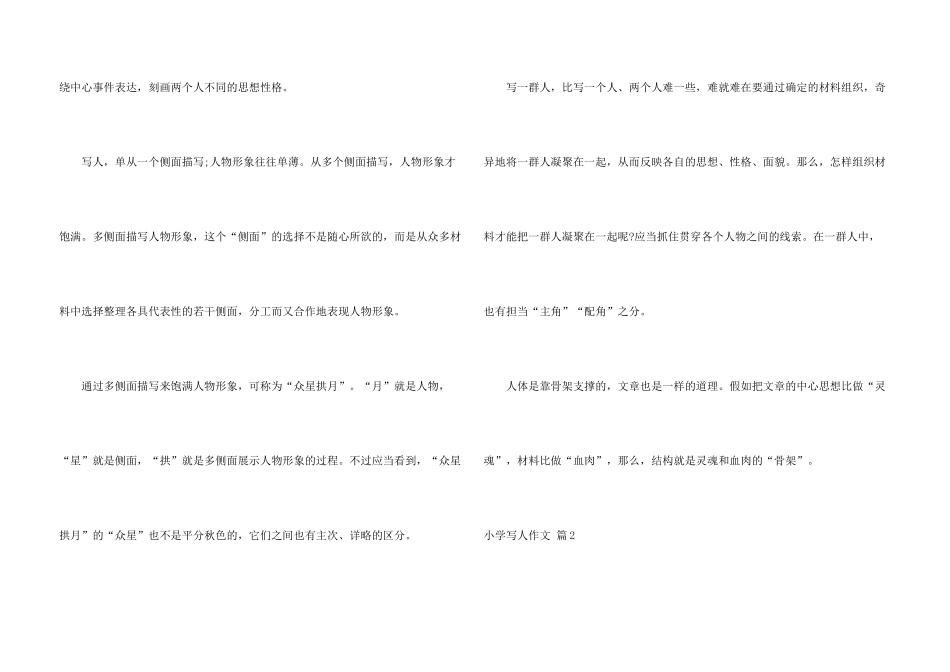 绕中心事件表达，刻画两个人不同的思想性格。

写人，单从一个侧面描写;人物形象往往单薄。从多个侧面描写，人物形象才饱满。多侧面描写人物形象，这个“侧面”的选择不是随心所欲的，而是从众多材料中选择整理各具代表性的若干侧面，分工而又合作地表现人物形象。

通过多侧面描写来饱满人物形象，可称为“众星拱月”。“月”就是人物，“星”就是侧面，“拱”就是多侧面展示人物形象的过程。不过应当看到，“众星拱月”的“众星”也不是平分秋色的，它们之间也有主次、详略的区分。

写一群人，比写一个人、两个人难一些，难就难在要通过确定的材料组织，奇异地将一群人凝聚在一起，从而反映各自的思想、性格、面貌。那么，怎样组织材料才能把一群人凝聚在一起呢?应当抓住贯穿各个人物之间的线索。在一群人中，也有担当“主角”“配角”之分。

人体是靠骨架支撑的，文章也是一样的道理。假如把文章的中心思想比做“灵魂”，材料比做“血肉”，那么，结构就是灵魂和血肉的“骨架”。

小学写人作文 篇2